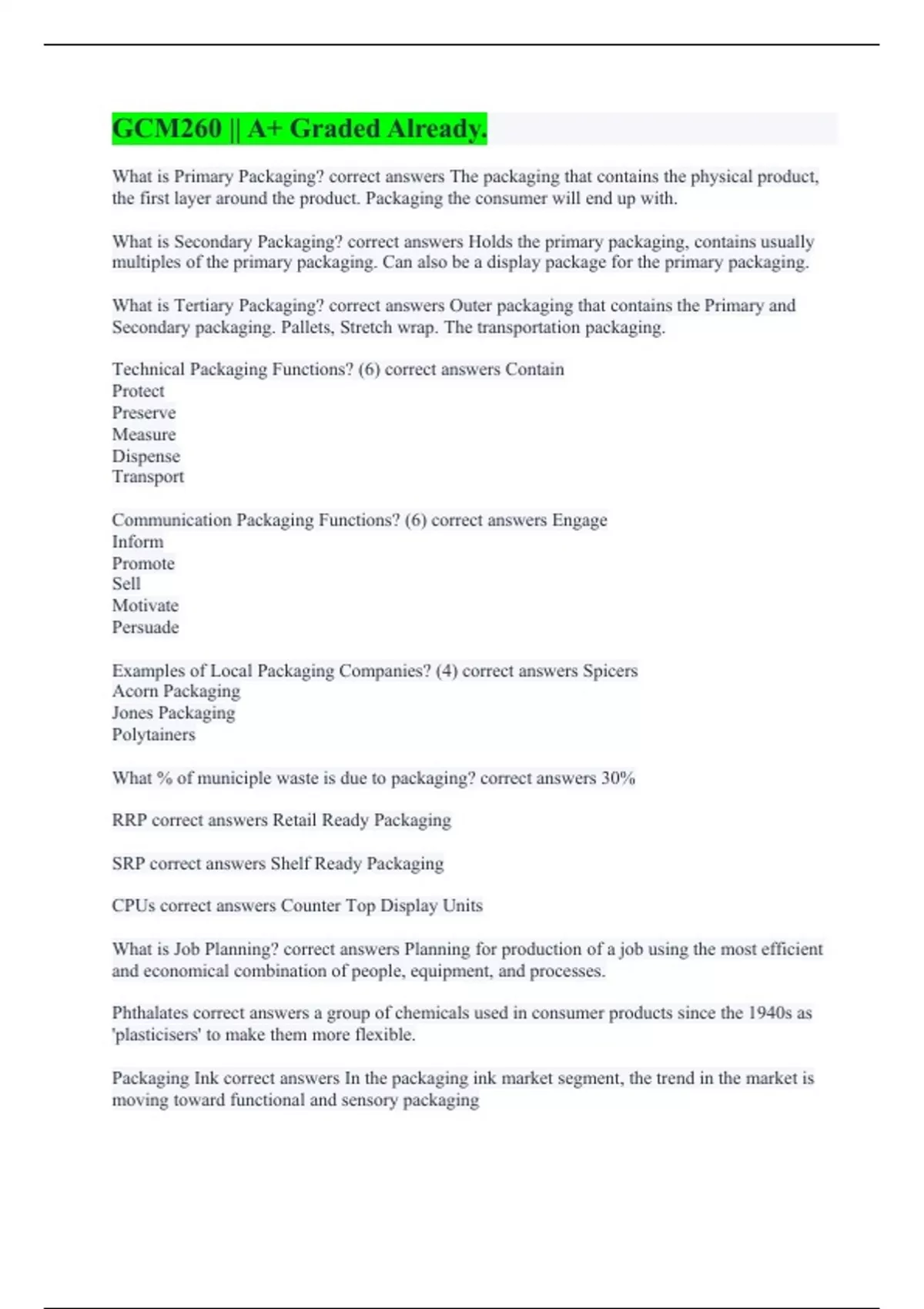 GCM260 || A+ Graded Already.

What is Primary Packaging? correct answers The packaging that contains the physical product, the first layer around the product. Packaging the consumer will end up with.

What is Secondary Packaging? correct answers Holds the primary packaging, contains usually multiples of the primary packaging. Can also be a display package for the primary packaging.

What is Tertiary Packaging? correct answers Outer packaging that contains the Primary and Secondary packaging. Pallets, Stretch wrap. The transportation packaging.

Technical Packaging Functions? (6) correct answers Contain
Protect
Preserve
Measure
Dispense
Transport

Communication Packaging Functions? (6) correct answers Engage
Inform
Promote
Sell
Motivate
Persuade

Examples of Local Packaging Companies? (4) correct answers Spicers
Acorn Packaging
Jones Packaging
Polytainers

What % of municiple waste is due to packaging? correct answers 30%

RRP correct answers Retail Ready Packaging

SRP correct answers Shelf Ready Packaging

CPUs correct answers Counter Top Display Units

What is Job Planning? correct answers Planning for production of a job using the most efficient and economical combination of people, equipment, and processes.

Phthalates correct answers a group of chemicals used in consumer products since the 1940s as 'plasticisers' to make them more flexible.

Packaging Ink correct answers In the packaging ink market segment, the trend in the market is moving toward functional and sensory packaging